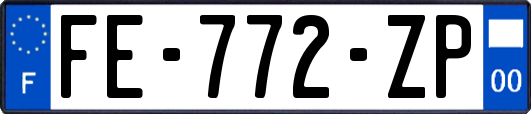 F
FE-772-ZP
00